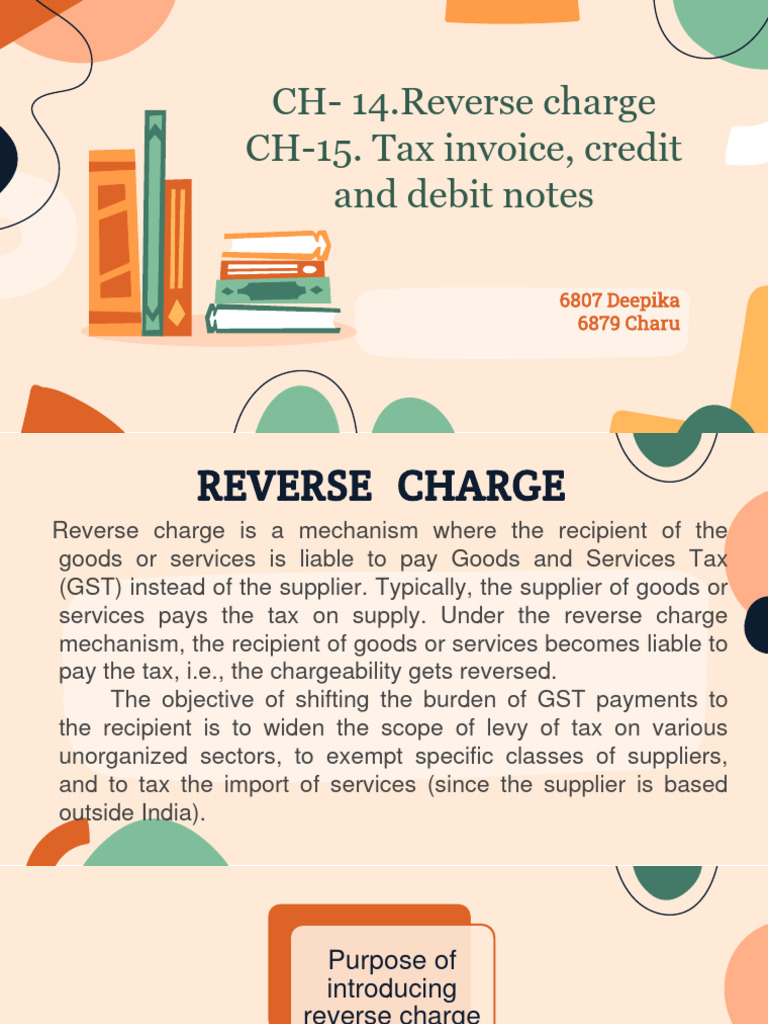 CH- 14.Reverse charge
CH-15. Tax invoice, credit and debit notes

6807 Deepika
6879 Charu

REVERSE CHARGE

Reverse charge is a mechanism where the recipient of the goods or services is liable to pay Goods and Services Tax (GST) instead of the supplier. Typically, the supplier of goods or services pays the tax on supply. Under the reverse charge mechanism, the recipient of goods or services becomes liable to pay the tax, i.e., the chargeability gets reversed.

The objective of shifting the burden of GST payments to the recipient is to widen the scope of levy of tax on various unorganized sectors, to exempt specific classes of suppliers, and to tax the import of services (since the supplier is based outside India).

Purpose of introducing reverse charge